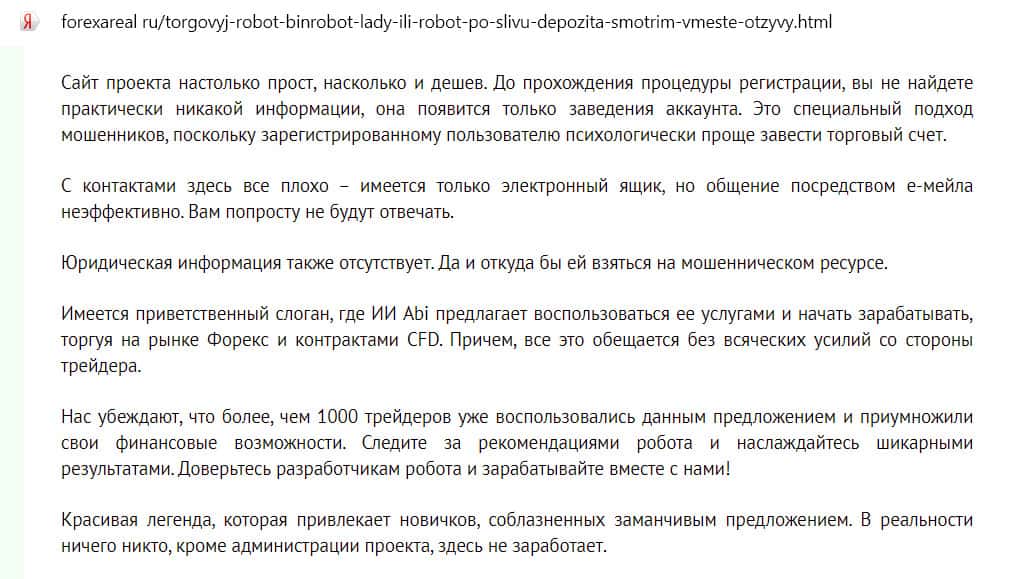 Я forexareal ru/torgovyj-robot-binrobot-lady-ili-robot-po-slivu-depozita-smotrim-vmeste-otzyvy.html

Сайт проекта настолько прост, насколько и дешев. До прохождения процедуры регистрации, вы не найдете практически никакой информации, она появится только заведения аккаунта. Это специальный подход мошенников, поскольку зарегистрированному пользователю психологически проще завести торговый счет.

С контактами здесь все плохо – имеется только электронный ящик, но общение посредством е-мейла неэффективно. Вам попросту не будут отвечать.

Юридическая информация также отсутствует. Да и откуда бы ей взяться на мошенническом ресурсе.

Имеется приветственный слоган, где ИИ Abi предлагает воспользоваться ее услугами и начать зарабатывать, торгуя на рынке Форекс и контрактами CFD. Причем, все это обещается без всяческих усилий со стороны трейдера.

Нас убеждают, что более, чем 1000 трейдеров уже воспользовались данным предложением и приумножили свои финансовые возможности. Следите за рекомендациями робота и наслаждайтесь шикарными результатами. Доверьтесь разработчикам робота и зарабатывайте вместе с нами!

Красивая легенда, которая привлекает новичков, соблазненных заманчивым предложением. В реальности ничего никто, кроме администрации проекта, здесь не заработает.